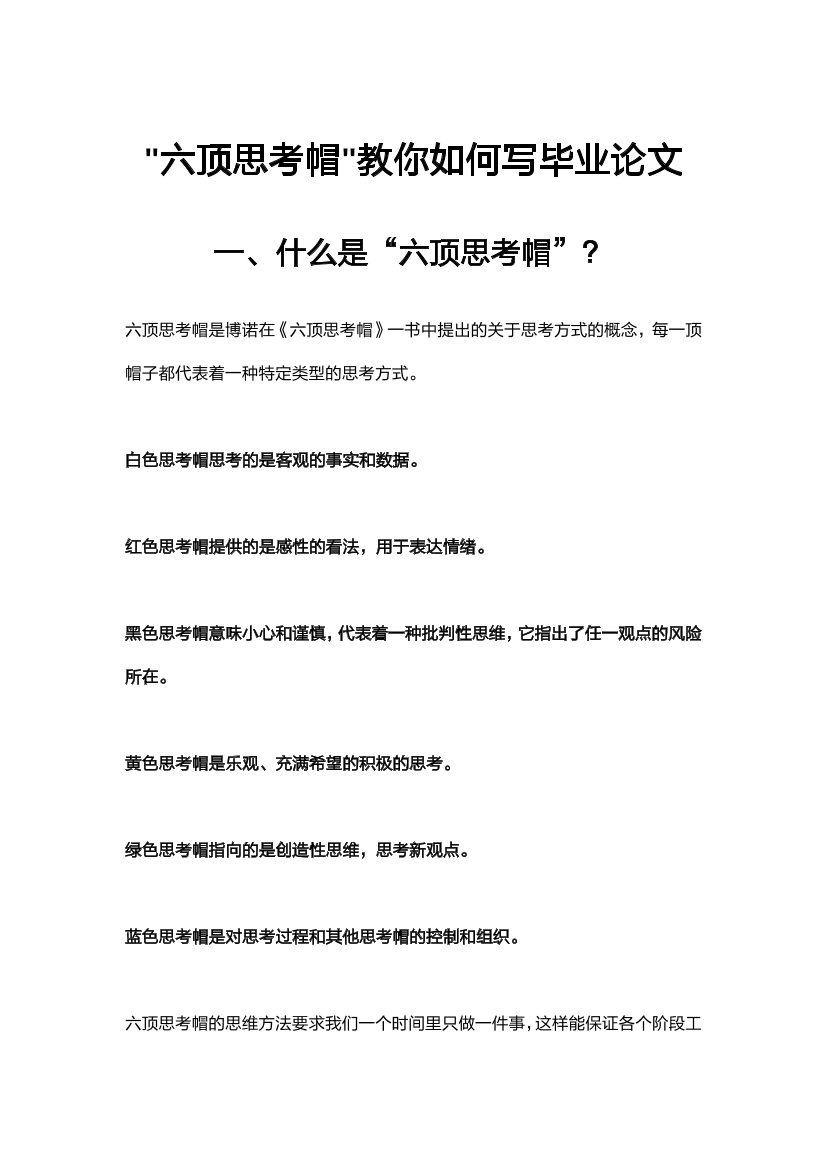 "六顶思考帽"教你如何写毕业论文

一、什么是“六顶思考帽”？

六顶思考帽是博诺在《六顶思考帽》一书中提出的关于思考方式的概念，每一顶帽子都代表着一种特定类型的思考方式。

白色思考帽思考的是客观的事实和数据。

红色思考帽提供的是感性的看法，用于表达情绪。

黑色思考帽意味小心和谨慎，代表着一种批判性思维，它指出了任一观点的风险所在。

黄色思考帽是乐观、充满希望的积极的思考。

绿色思考帽指向的是创造性思维，思考新观点。

蓝色思考帽是对思考过程和其他思考帽的控制和组织。

六顶思考帽的思维方法要求我们一个时间里只做一件事，这样能保证各个阶段工